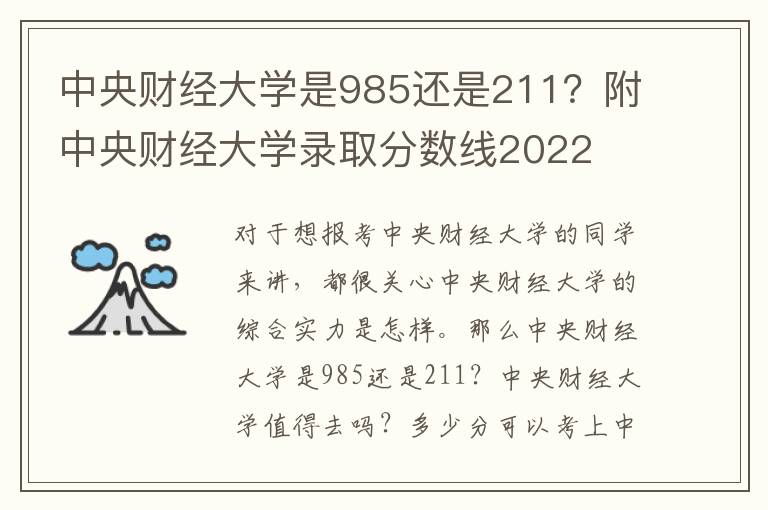 中央财经大学是985还是211？附中央财经大学录取分数线2022

对于想报考中央财经大学的同学来讲，都很关心中央财经大学的综合实力是怎样。那么中央财经大学是985还是211？中央财经大学值得去吗？多少分可以考上中